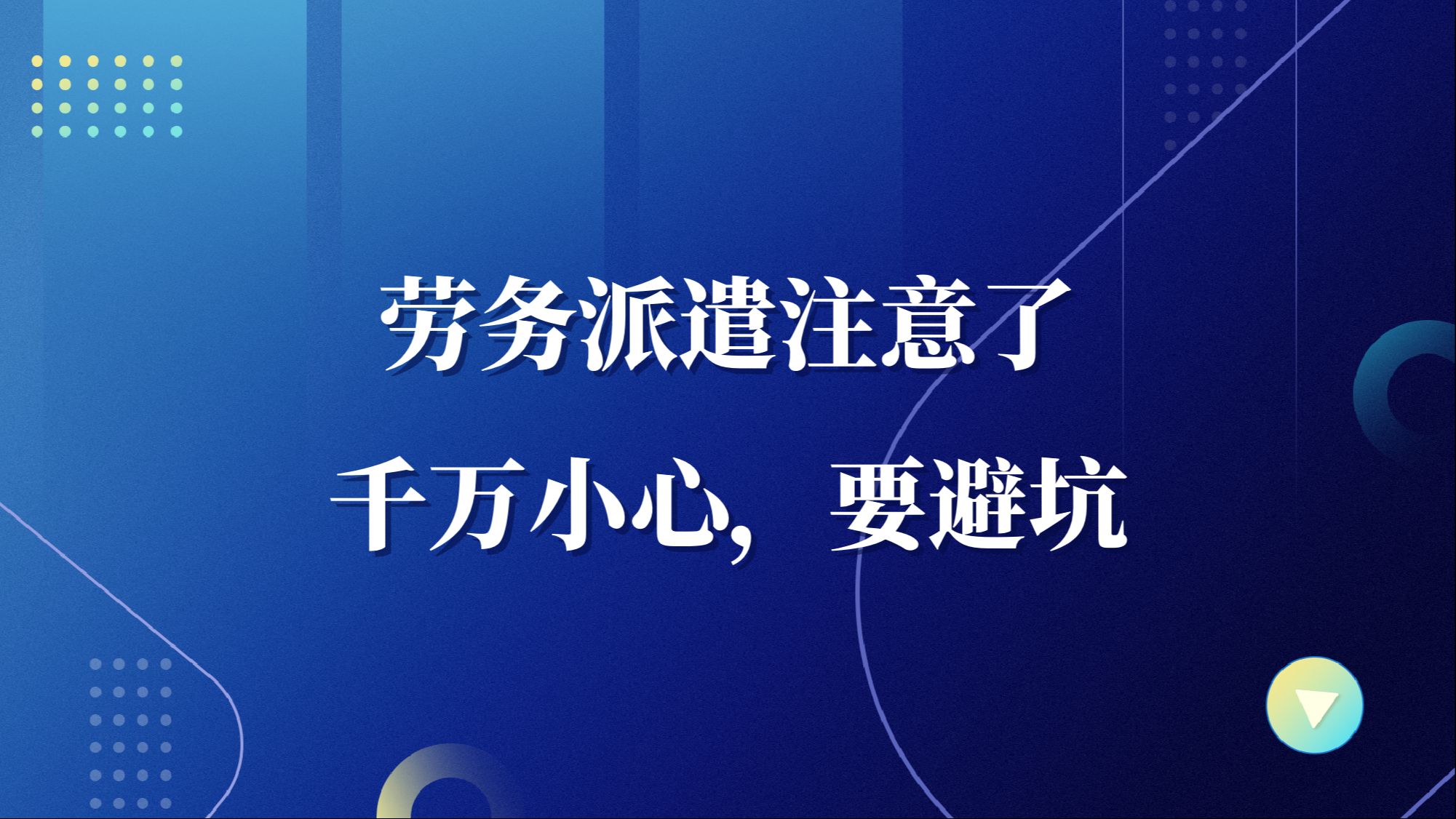 劳务派遣注意了

千万小心，要避坑